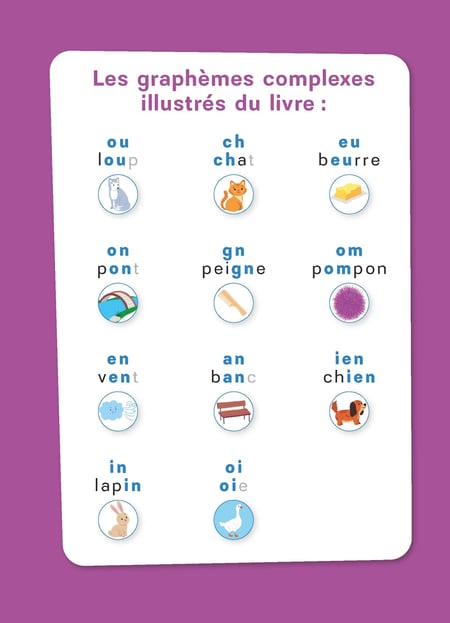 Les graphèmes complexes illustrés du livre :

ou
loup

ch
chat

eu
beurre

on
pont

gn
peigne

om
pompon

en
vent

an
banc

ien
chien

in
lapin

oi
oie